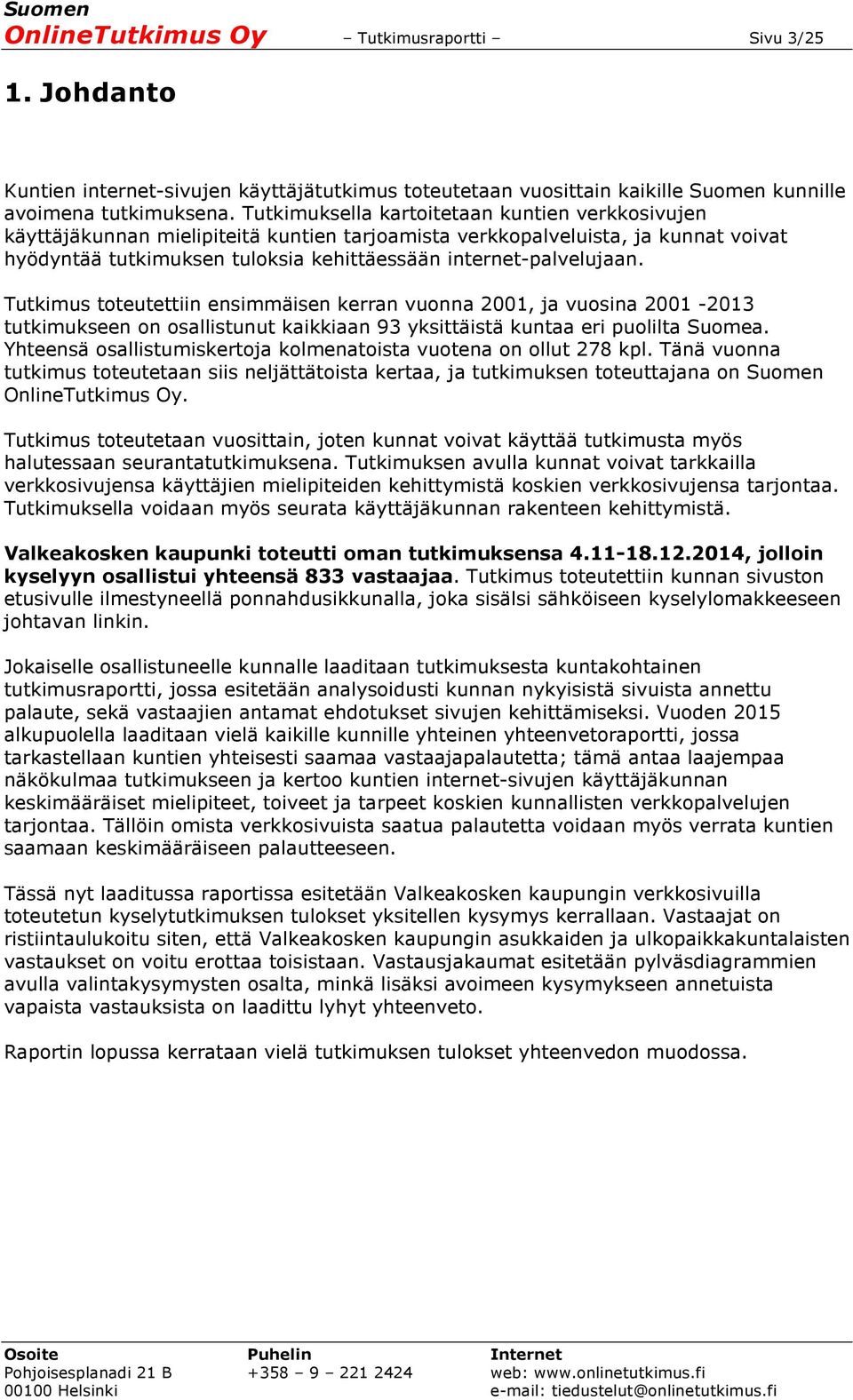 Suomen
OnlineTutkimus Oy – Tutkimusraportti – Sivu 3/25

1. Johdanto

Kuntien internet-sivujen käyttäjätutkimus toteutetaan vuosittain kaikille Suomen kunnille avoimena tutkimuksena. Tutkimuksella kartoitetaan kuntien verkkosivujen käyttäjäkunnan mielipiteitä kuntien tarjoamista verkkopalveluista, ja kunnat voivat hyödyntää tutkimuksen tuloksia kehittäessään internet-palvelujaan.

Tutkimus toteutettiin ensimmäisen kerran vuonna 2001, ja vuosina 2001 -2013 tutkimukseen on osallistunut kaikkiaan 93 yksittäistä kuntaa eri puolilta Suomea. Yhteensä osallistumiskertoja kolmenatoista vuotena on ollut 278 kpl. Tänä vuonna tutkimus toteutetaan siis neljättätoista kertaa, ja tutkimuksen toteuttajana on Suomen OnlineTutkimus Oy.

Tutkimus toteutetaan vuosittain, joten kunnat voivat käyttää tutkimusta myös halutessaan seurantatutkimuksena. Tutkimuksen avulla kunnat voivat tarkkailla verkkosivujensa käyttäjien mielipiteiden kehittymistä koskien verkkosivujensa tarjontaa. Tutkimuksella voidaan myös seurata käyttäjäkunnan rakenteen kehittymistä.

Valkeakosken kaupunki toteutti oman tutkimuksensa 4.11-18.12.2014, jolloin kyselyyn osallistui yhteensä 833 vastaajaa. Tutkimus toteutettiin kunnan sivuston etusivulle ilmestyneellä ponnahdusikkunalla, joka sisälsi sähköiseen kyselylomakkeeseen johtavan linkin.

Jokaiselle osallistuneelle kunnalle laaditaan tutkimuksesta kuntakohtainen tutkimusraportti, jossa esitetään analysoidusti kunnan nykyisistä sivuista annettu palaute, sekä vastaajien antamat ehdotukset sivujen kehittämiseksi. Vuoden 2015 alkupuolella laaditaan vielä kaikille kunnille yhteinen yhteenvetoraportti, jossa tarkastellaan kuntien yhteisesti saamaa vastaajapalautetta; tämä antaa laajempaa näkökulmaa tutkimukseen ja kertoo kuntien internet-sivujen käyttäjäkunnan keskimääräiset mielipiteet, toiveet ja tarpeet koskien kunnallisten verkkopalvelujen tarjontaa. Tällöin omista verkkosivuista saatua palautetta voidaan myös verrata kuntien saamaan keskimääräiseen palautteeseen.

Tässä nyt laaditussa raportissa esitetään Valkeakosken kaupungin verkkosivuilla toteutetun kyselytutkimuksen tulokset yksitellen kysymys kerrallaan. Vastaajat on ristiintaulukoitu siten, että Valkeakosken kaupungin asukkaiden ja ulkopaikkakuntalaisten vastaukset on voitu erottaa toisistaan. Vastausjakaumat esitetään pylväsdiagrammien avulla valintakysymysten osalta, minkä lisäksi avoimeen kysymykseen annetuista vapaista vastauksista on laadittu lyhyt yhteenveto.

Raportin lopussa kerrataan vielä tutkimuksen tulokset yhteenvedon muodossa.

Osoite
Pohjoisesplanadi 21 B
00100 Helsinki

Puhelin
+358 – 9 – 221 2424

Internet
web: www.onlinetutkimus.fi
e-mail: tiedustelut@onlinetutkimus.fi